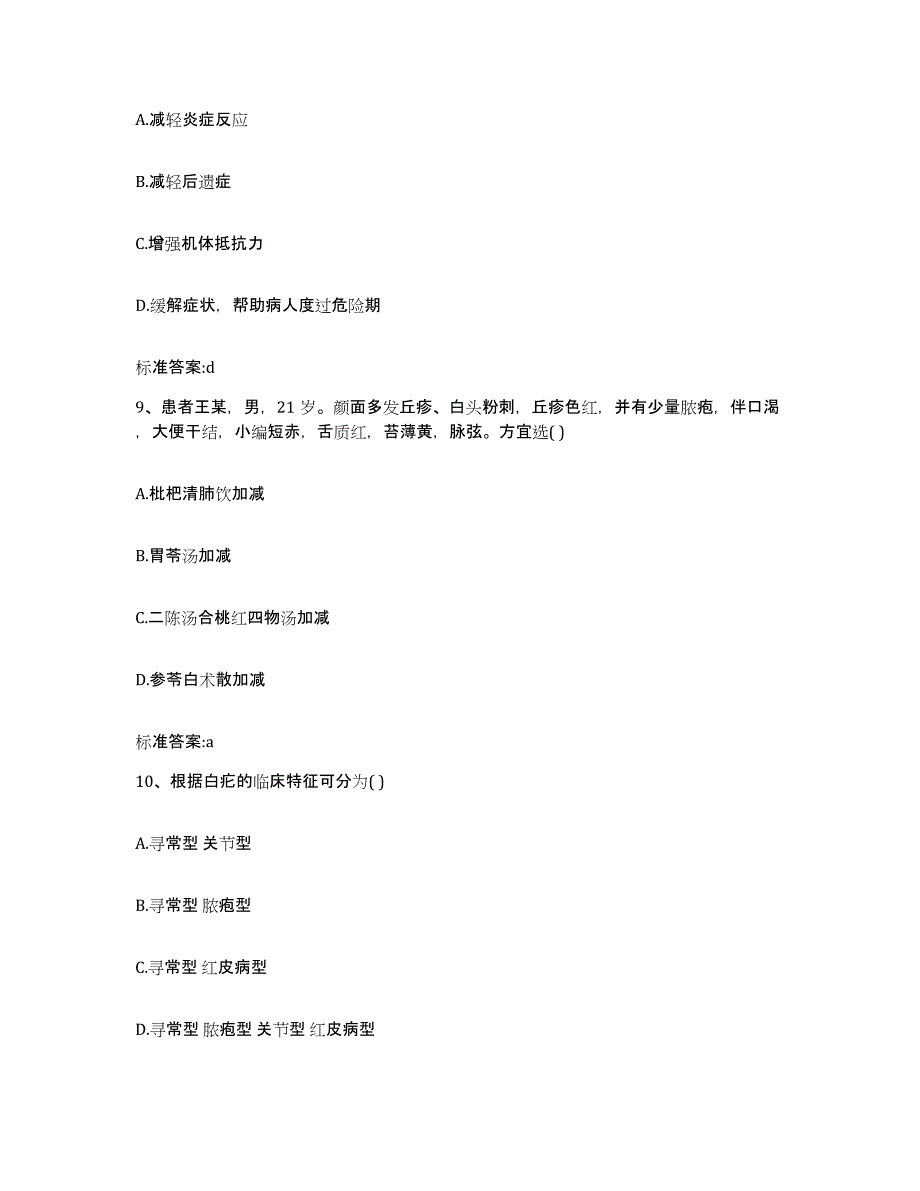 A.减轻炎症反应

B.减轻后遗症

C.增强机体抵抗力

D.缓解症状，帮助病人度过危险期

标准答案:d

9、患者王某，男，21 岁。颜面多发丘疹、白头粉刺，丘疹色红，并有少量脓疱，伴口渴，大便干结，小编短赤，舌质红，苔薄黄，脉弦。方宜选( )

A.枇杷清肺饮加减

B.胃苓汤加减

C.二陈汤合桃红四物汤加减

D.参苓白术散加减

标准答案:a

10、根据白疕的临床特征可分为( )

A.寻常型 关节型

B.寻常型 脓疱型

C.寻常型 红皮病型

D.寻常型 脓疱型 关节型 红皮病型